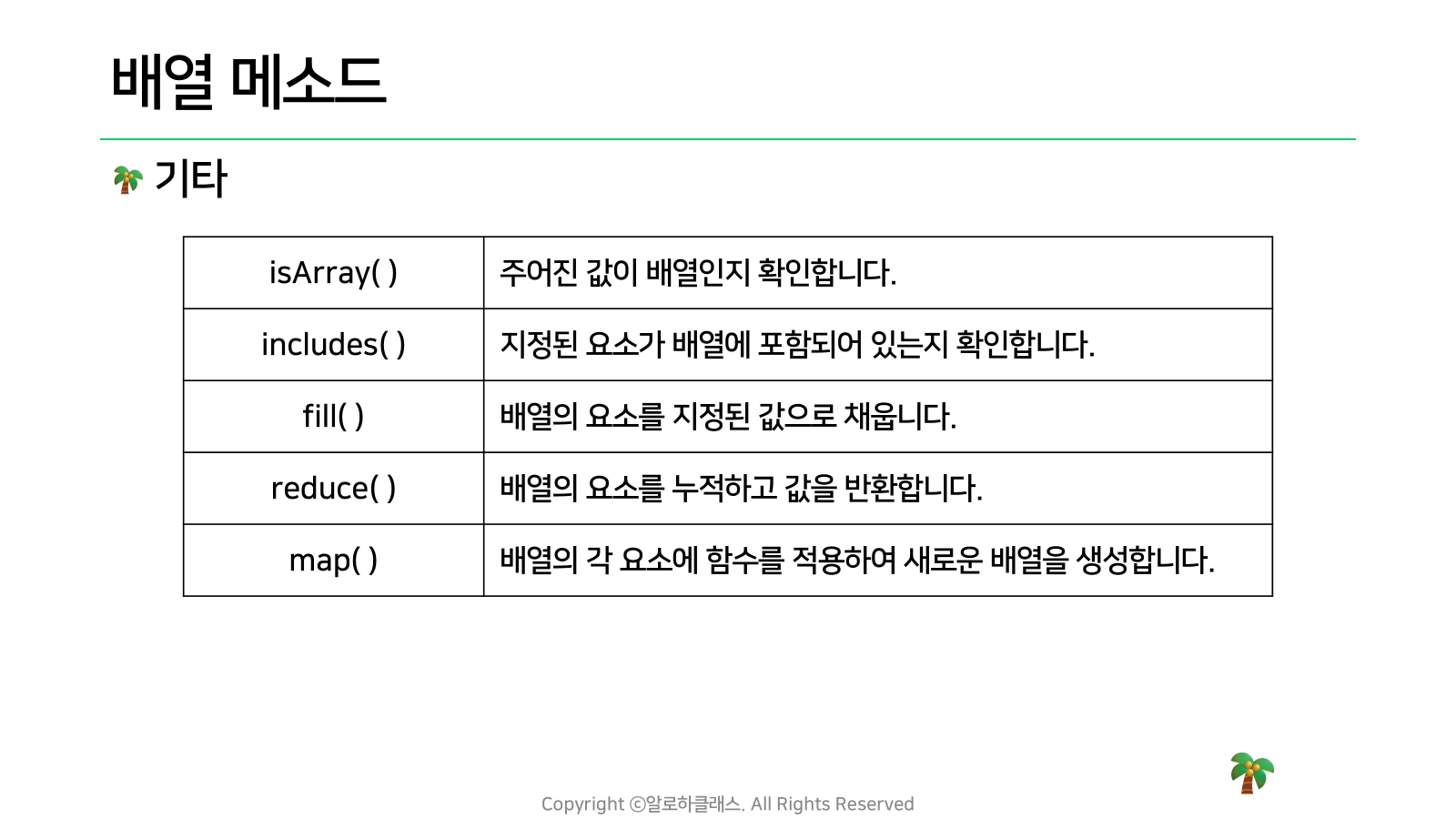 배열 메소드

기타

| isArray( ) | 주어진 값이 배열인지 확인합니다. |
|---|---|
| includes( ) | 지정된 요소가 배열에 포함되어 있는지 확인합니다. |
| fill( ) | 배열의 요소를 지정된 값으로 채웁니다. |
| reduce( ) | 배열의 요소를 누적하고 값을 반환합니다. |
| map( ) | 배열의 각 요소에 함수를 적용하여 새로운 배열을 생성합니다. |

Copyright ⓒ알로하클래스. All Rights Reserved